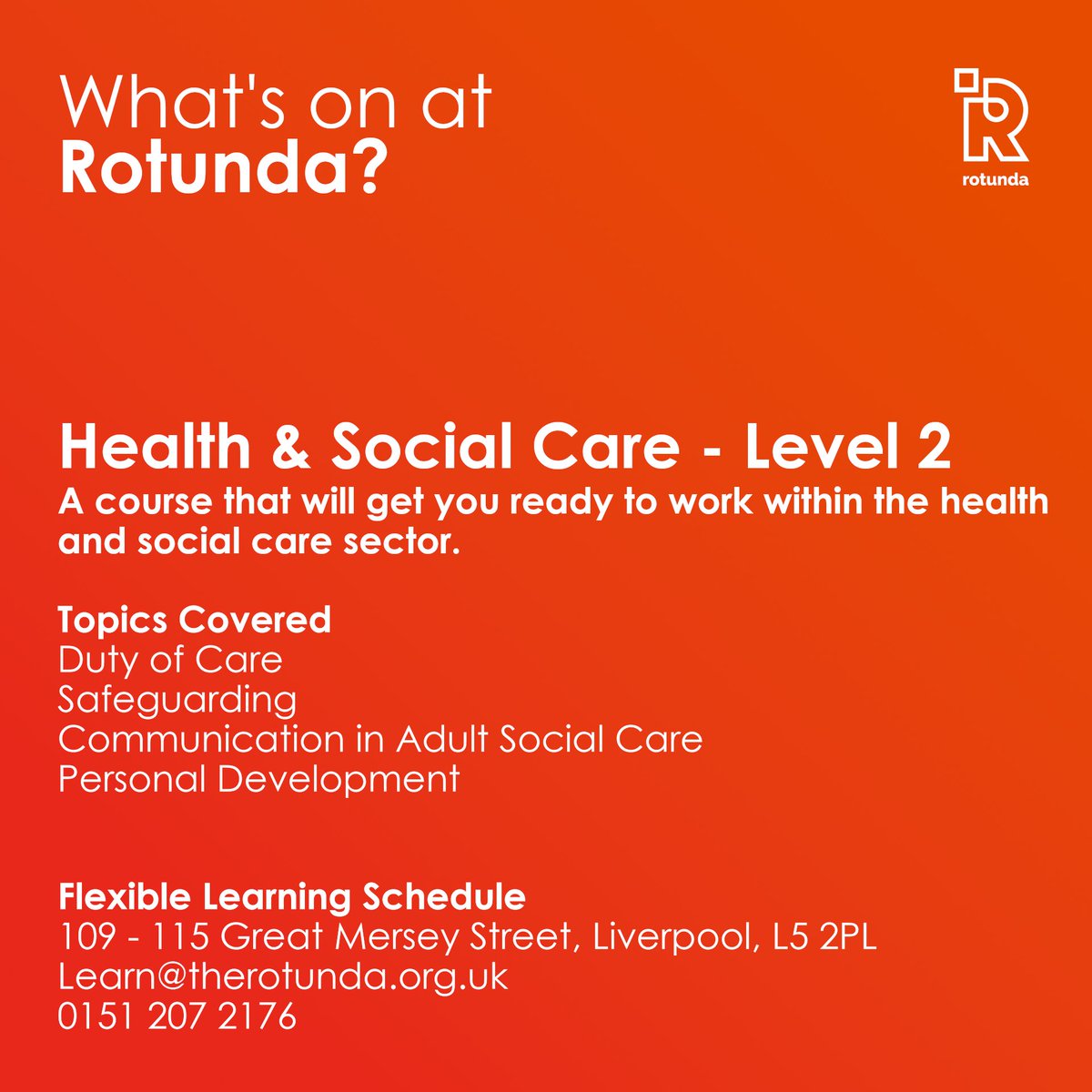 What's on at
Rotunda?

rotunda

Health & Social Care - Level 2
A course that will get you ready to work within the health and social care sector.

Topics Covered
Duty of Care
Safeguarding
Communication in Adult Social Care
Personal Development

Flexible Learning Schedule
109 - 115 Great Mersey Street, Liverpool, L5 2PL
Learn@therotunda.org.uk
0151 207 2176